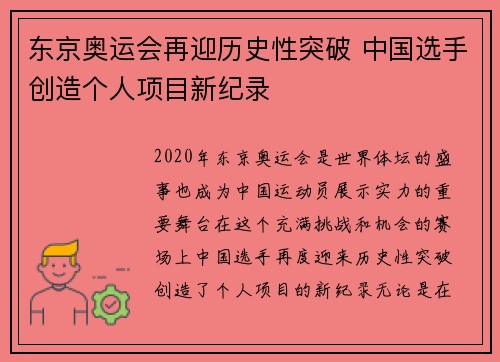 东京奥运会再迎历史性突破 中国选手创造个人项目新纪录

2020年东京奥运会是世界体坛的盛事也成为中国运动员展示实力的重要舞台在这个充满挑战和机会的赛场上中国选手再度迎来历史性突破创造了个人项目的新纪录无论是在